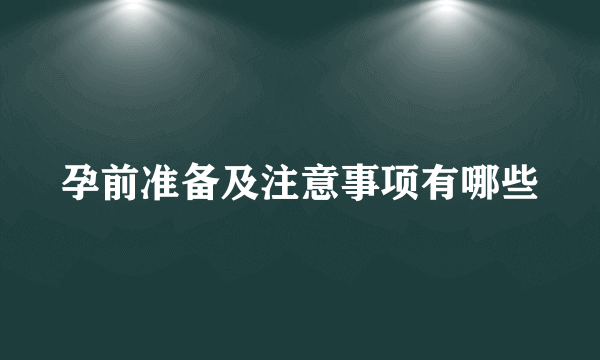 孕前准备及注意事项有哪些